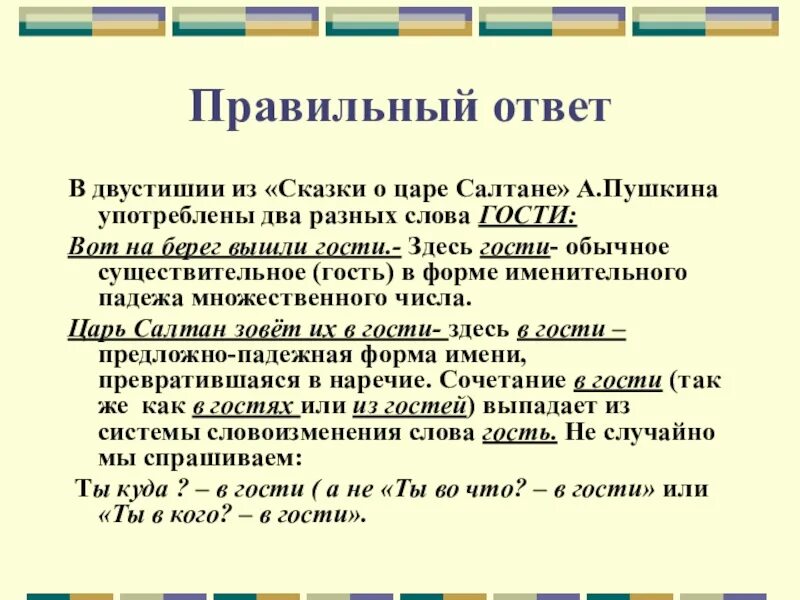 Правильный ответ

В двустишии из «Сказки о царе Салтане» А.Пушкина употреблены два разных слова ГОСТИ:

Вот на берег вышли гости.- Здесь гости- обычное существительное (гость) в форме именительного падежа множественного числа.

Царь Салтан зовёт их в гости- здесь в гости – предложно-падежная форма имени, превратившаяся в наречие. Сочетание в гости (так же как в гостях или из гостей) выпадает из системы словоизменения слова гость. Не случайно мы спрашиваем:

Ты куда ? – в гости ( а не «Ты во что? – в гости» или «Ты в кого? – в гости».